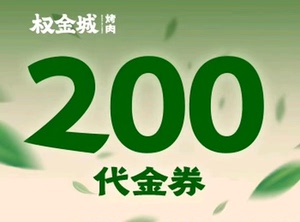 权金城 烤肉

200

代金券